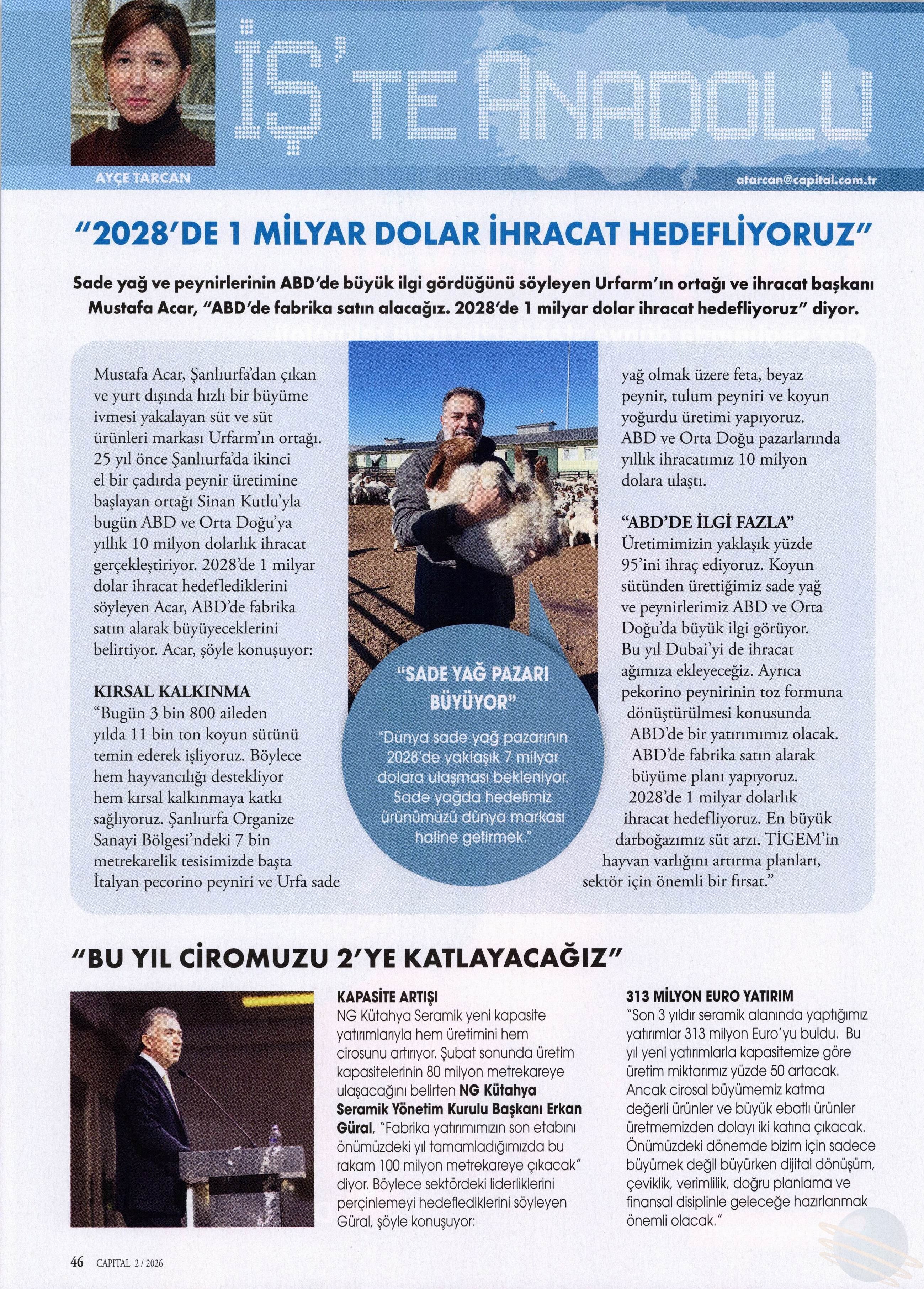 İŞ'TE ANADOLU

AYÇE TARCAN

atarcan@capital.com.tr

"2028'DE 1 MİLYAR DOLAR İHRACAT HEDEFLİYORUZ"

Sade yağ ve peynirlerinin ABD'de büyük ilgi gördüğünü söyleyen Urfarm'ın ortağı ve ihracat başkanı Mustafa Acar, "ABD'de fabrika satın alacağız. 2028'de 1 milyar dolar ihracat hedefliyoruz" diyor.

Mustafa Acar, Şanlıurfa'dan çıkan ve yurt dışında hızlı bir büyüme ivmesi yakalayan süt ve süt ürünleri markası Urfarm'ın ortağı. 25 yıl önce Şanlıurfa'da ikinci el bir çadırda peynir üretimine başlayan ortağı Sinan Kutlu'yla bugün ABD ve Orta Doğu'ya yıllık 10 milyon dolarlık ihracat gerçekleştiriyor. 2028'de 1 milyar dolar ihracat hedeflediklerini söyleyen Acar, ABD'de fabrika satın alarak büyüyeceklerini belirtiyor. Acar, şöyle konuşuyor:

KIRSAL KALKINMA
"Bugün 3 bin 800 aileden yılda 11 bin ton koyun sütünü temin ederek işliyoruz. Böylece hem hayvancılığı destekliyor hem kırsal kalkınmaya katkı sağlıyoruz. Şanlıurfa Organize Sanayi Bölgesi'ndeki 7 bin metrekarelik tesisimizde başta İtalyan pecorino peyniri ve Urfa sade yağ olmak üzere feta, beyaz peynir, tulum peyniri ve koyun yoğurdu üretimi yapıyoruz. ABD ve Orta Doğu pazarlarında yıllık ihracatımız 10 milyon dolara ulaştı.

"ABD'DE İLGİ FAZLA"
Üretimimizin yaklaşık yüzde 95'ini ihraç ediyoruz. Koyun sütünden ürettiğimiz sade yağ ve peynirlerimiz ABD ve Orta Doğu'da büyük ilgi görüyor. Bu yıl Dubai'yi de ihracat ağımıza ekleyeceğiz. Ayrıca pekorino peynirinin toz formuna dönüştürülmesi konusunda ABD'de bir yatırımımız olacak. ABD'de fabrika satın alarak büyüme planı yapıyoruz. 2028'de 1 milyar dolarlık ihracat hedefliyoruz. En büyük darboğazımız süt arzı. TİGEM'in hayvan varlığını artırma planları, sektör için önemli bir fırsat."

"SADE YAĞ PAZARI BÜYÜYOR"
"Dünya sade yağ pazarının 2028'de yaklaşık 7 milyar dolara ulaşması bekleniyor. Sade yağda hedefimiz ürünümüzü dünya markası haline getirmek."

"BU YIL CİROMUZU 2'YE KATLAYACAĞIZ"

KAPASİTE ARTIŞI
NG Kütahya Seramik yeni kapasite yatırımlarıyla hem üretimini hem cirosunu artırıyor. Şubat sonunda üretim kapasitelerinin 80 milyon metrekareye ulaşacağını belirten NG Kütahya Seramik Yönetim Kurulu Başkanı Erkan Güral, "Fabrika yatırımımızın son etabını önümüzdeki yıl tamamladığımızda bu rakam 100 milyon metrekareye çıkacak" diyor. Böylece sektördeki liderliklerini perçinlemeyi hedeflediklerini söyleyen Güral, şöyle konuşuyor:

313 MİLYON EURO YATIRIM
"Son 3 yıldır seramik alanında yaptığımız yatırımlar 313 milyon Euro'yu buldu. Bu yıl yeni yatırımlarla kapasitemize göre üretim miktarımız yüzde 50 artacak. Ancak cirosal büyümemiz katma değerli ürünler ve büyük ebatlı ürünler üretmemizden dolayı iki katına çıkacak. Önümüzdeki dönemde bizim için sadece büyümek değil büyürken dijital dönüşüm, çeviklik, verimlilik, doğru planlama ve finansal disiplinle geleceğe hazırlanmak önemli olacak."

46 CAPITAL 2 / 2026